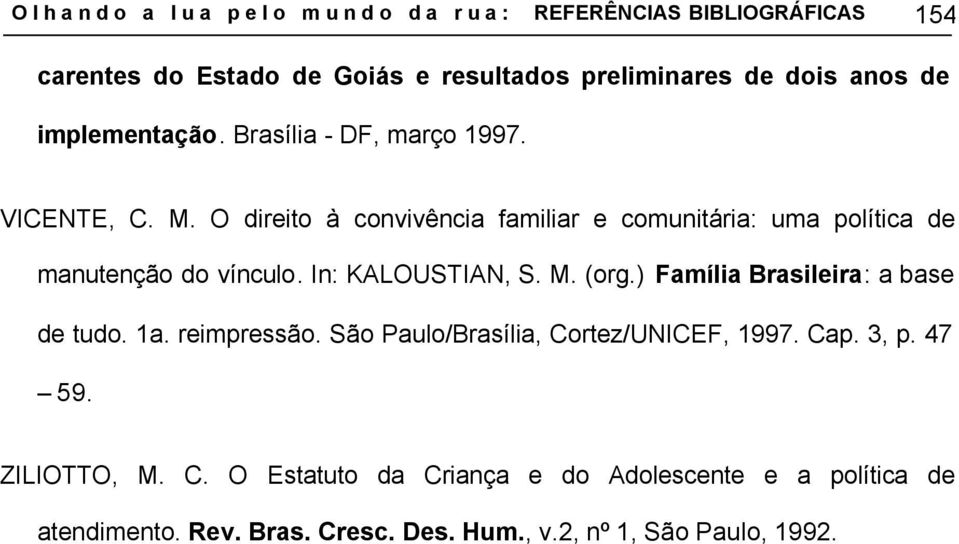 Olhando a lua pelo mundo da rua: REFERÊNCIAS BIBLIOGRÁFICAS 154

carentes do Estado de Goiás e resultados preliminares de dois anos de implementação. Brasília - DF, março 1997.

VICENTE, C. M. O direito à convivência familiar e comunitária: uma política de manutenção do vínculo. In: KALOUSTIAN, S. M. (org.) Família Brasileira: a base de tudo. 1a. reimpressão. São Paulo/Brasília, Cortez/UNICEF, 1997. Cap. 3, p. 47 – 59.

ZILIOTTO, M. C. O Estatuto da Criança e do Adolescente e a política de atendimento. Rev. Bras. Cresc. Des. Hum., v.2, nº 1, São Paulo, 1992.